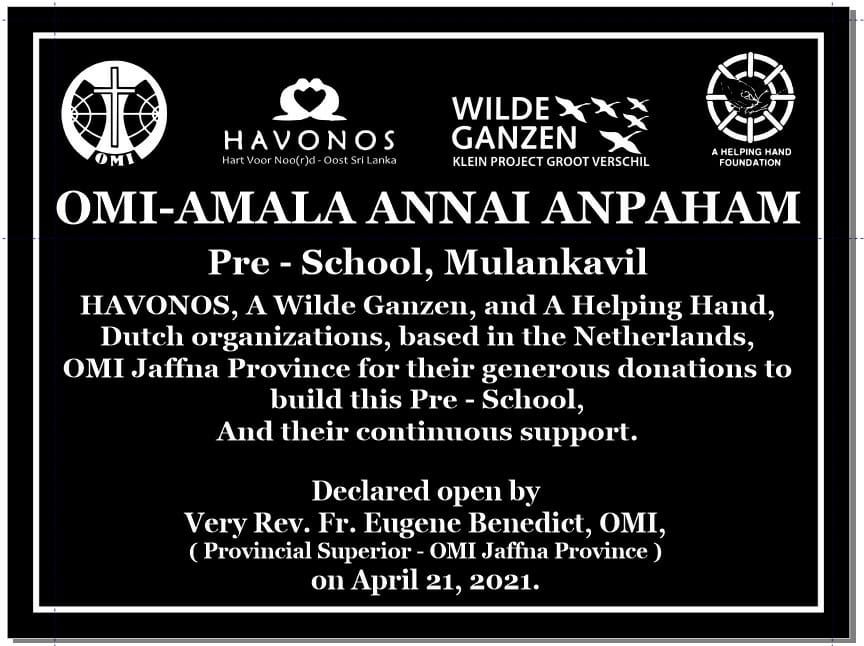 OMI

HAVONOS
Hart Voor Noo(r)d - Oost Sri Lanka

WILDE GANZEN
KLEIN PROJECT GROOT VERSCHIL

A HELPING HAND FOUNDATION

OMI-AMALA ANNAI ANPAHAM

Pre - School, Mulankavil

HAVONOS, A Wilde Ganzen, and A Helping Hand, Dutch organizations, based in the Netherlands, OMI Jaffna Province for their generous donations to build this Pre - School, And their continuous support.

Declared open by
Very Rev. Fr. Eugene Benedict, OMI,
( Provincial Superior - OMI Jaffna Province )
on April 21, 2021.